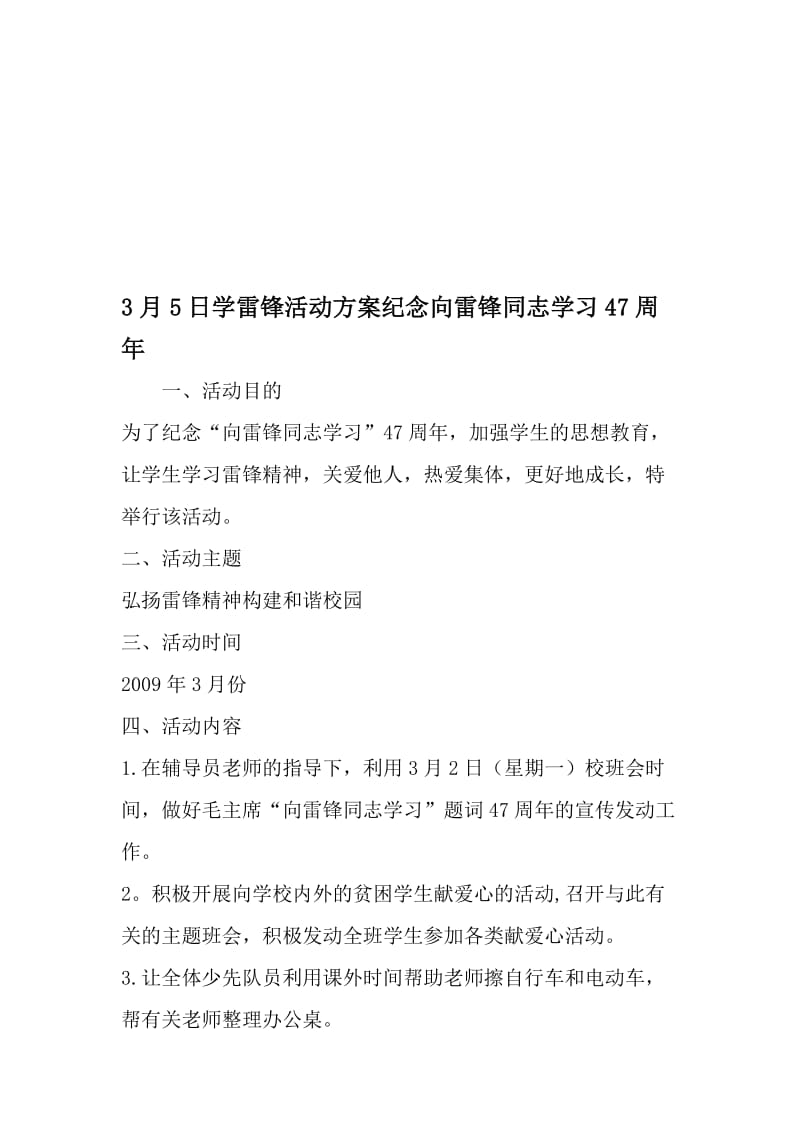 3月5日学雷锋活动方案纪念向雷锋同志学习47周年

一、活动目的

为了纪念“向雷锋同志学习”47周年，加强学生的思想教育，让学生学习雷锋精神，关爱他人，热爱集体，更好地成长，特举行该活动。

二、活动主题

弘扬雷锋精神构建和谐校园

三、活动时间

2009年3月份

四、活动内容

1.在辅导员老师的指导下，利用3月2日（星期一）校班会时间，做好毛主席“向雷锋同志学习”题词47周年的宣传发动工作。

2。积极开展向学校内外的贫困学生献爱心的活动，召开与此有关的主题班会，积极发动全班学生参加各类献爱心活动。

3.让全体少先队员利用课外时间帮助老师擦自行车和电动车，帮有关老师整理办公桌。